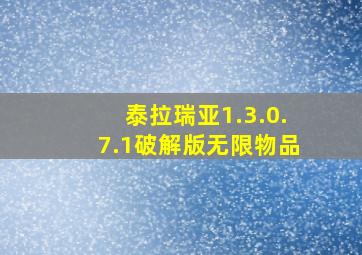 泰拉瑞亚1.3.0.7.1破解版无限物品